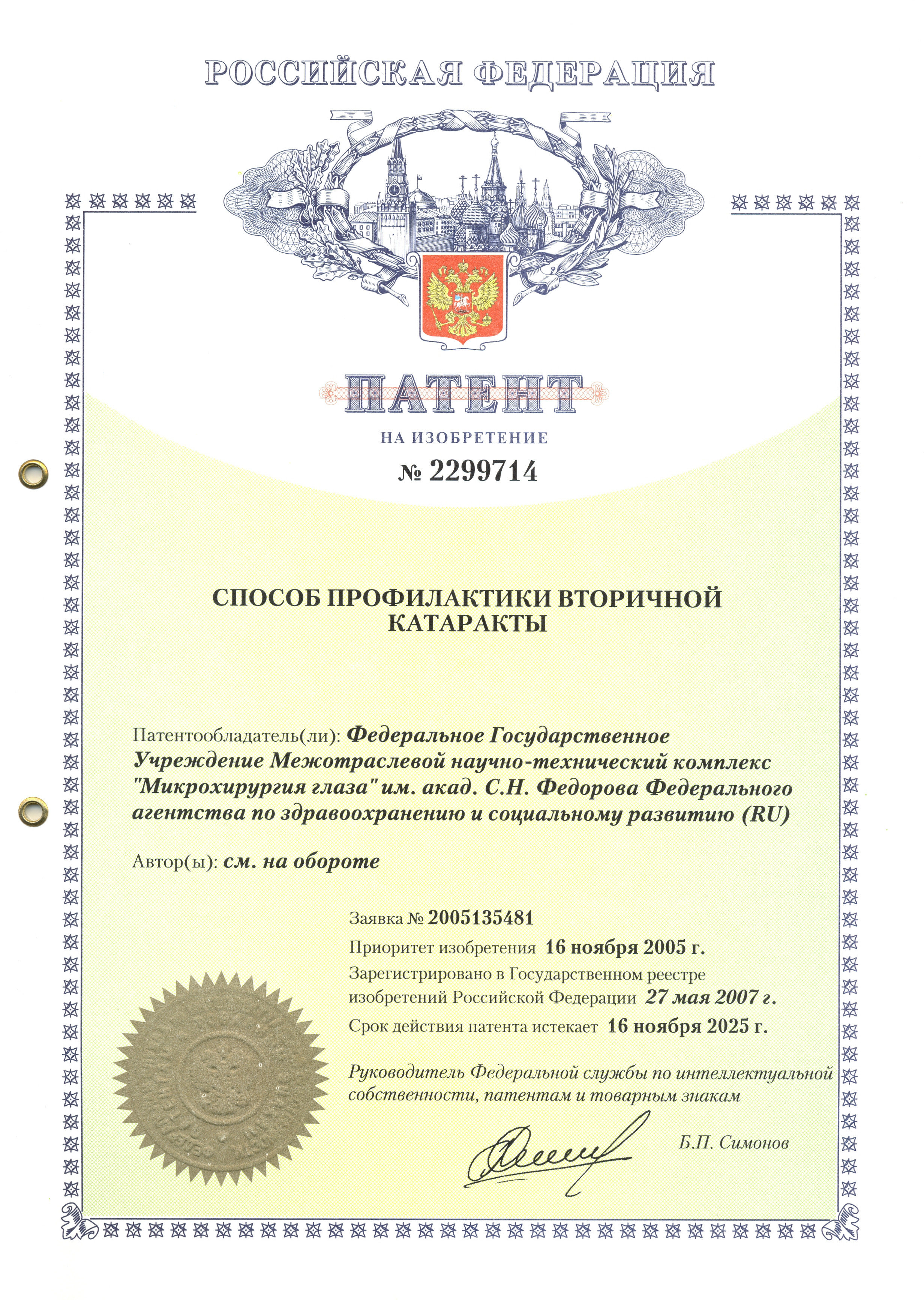 РОССИЙСКАЯ ФЕДЕРАЦИЯ

ПАТЕНТ

НА ИЗОБРЕТЕНИЕ

№ 2299714

СПОСОБ ПРОФИЛАКТИКИ ВТОРИЧНОЙ КАТАРАКТЫ

Патентообладатель(ли): Федеральное Государственное Учреждение Межотраслевой научно-технический комплекс "Микрохирургия глаза" им. акад. С.Н. Федорова Федерального агентства по здравоохранению и социальному развитию (RU)

Автор(ы): см. на обороте

Заявка № 2005135481

Приоритет изобретения 16 ноября 2005 г.

Зарегистрировано в Государственном реестре изобретений Российской Федерации 27 мая 2007 г.

Срок действия патента истекает 16 ноября 2025 г.

Руководитель Федеральной службы по интеллектуальной собственности, патентам и товарным знакам

Б.П. Симонов